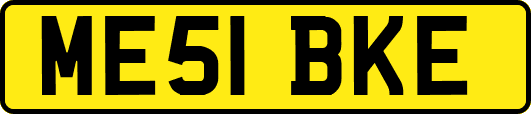 ME51 BKE